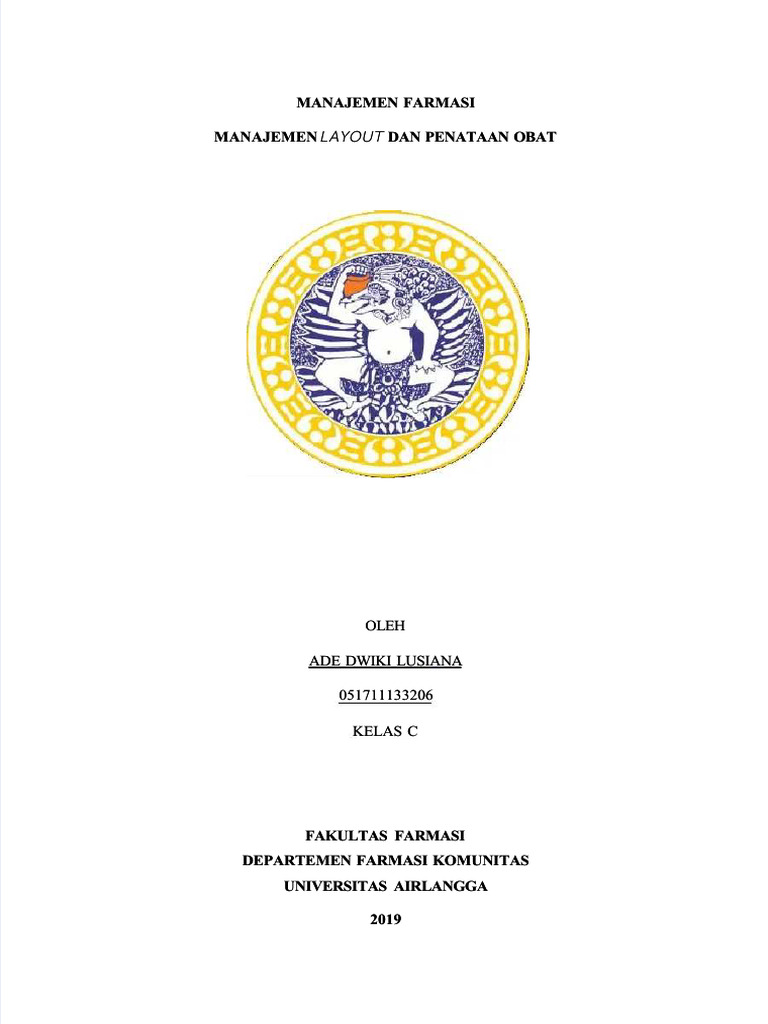 MANAJEMEN FARMASI

MANAJEMEN LAYOUT DAN PENATAAN OBAT

OLEH

ADE DWIKI LUSIANA

051711133206

KELAS C

FAKULTAS FARMASI
DEPARTEMEN FARMASI KOMUNITAS
UNIVERSITAS AIRLANGGA

2019